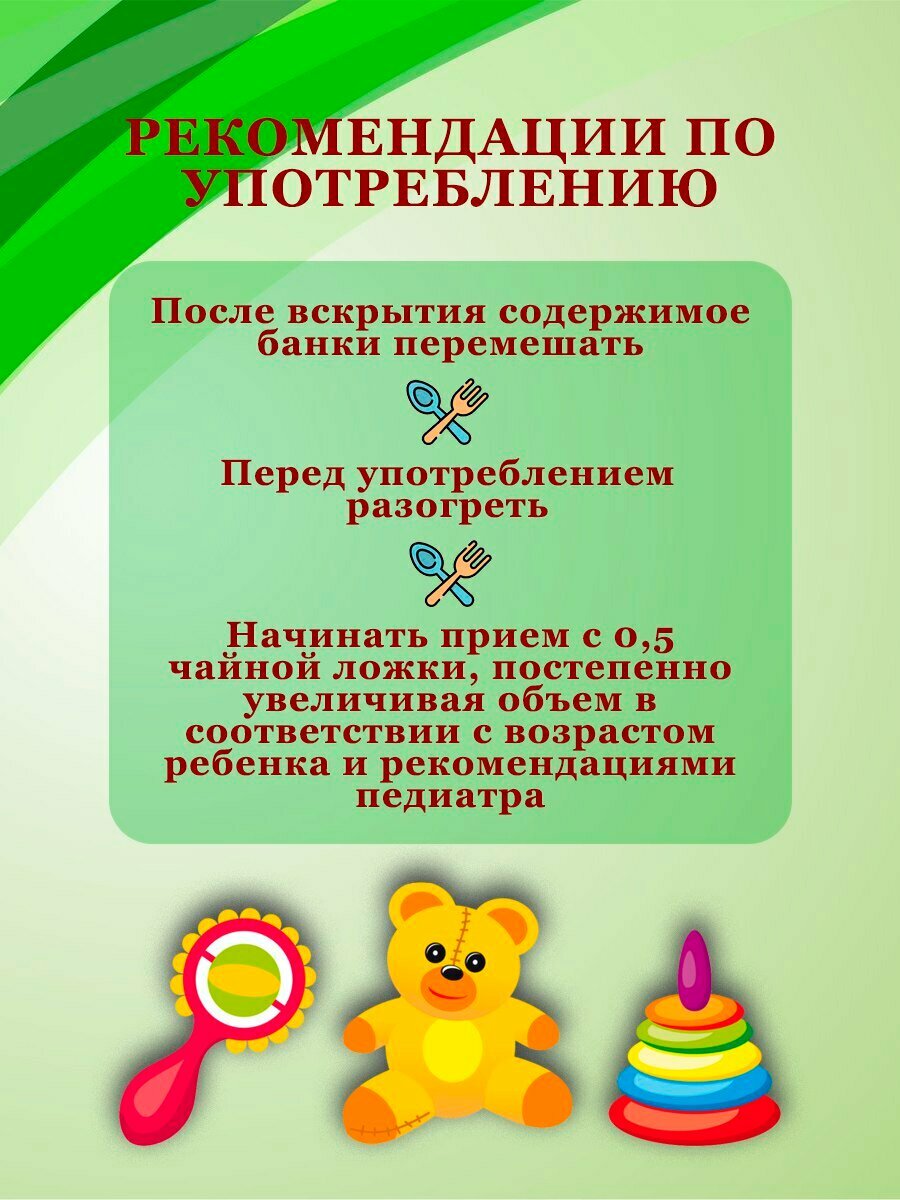 РЕКОМЕНДАЦИИ ПО УПОТРЕБЛЕНИЮ

После вскрытия содержимое банки перемешать

Перед употреблением разогреть

Начинать прием с 0,5 чайной ложки, постепенно увеличивая объем в соответствии с возрастом ребенка и рекомендациями педиатра